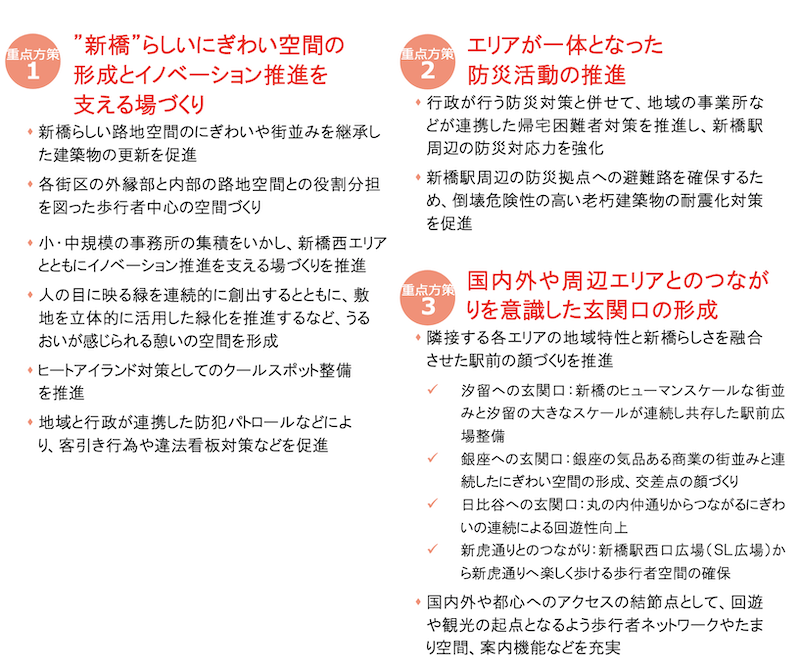 重点方策 1
”新橋”らしいにぎわい空間の形成とイノベーション推進を支える場づくり

◆ 新橋らしい路地空間のにぎわいや街並みを継承した建築物の更新を促進

◆ 各街区の外縁部と内部の路地空間との役割分担を図った歩行者中心の空間づくり

◆ 小・中規模の事務所の集積をいかし、新橋西エリアとともにイノベーション推進を支える場づくりを推進

◆ 人の目に映る緑を連続的に創出するとともに、敷地を立体的に活用した緑化を推進するなど、うるおいが感じられる憩いの空間を形成

◆ ヒートアイランド対策としてのクールスポット整備を推進

◆ 地域と行政が連携した防犯パトロールなどにより、客引き行為や違法看板対策などを促進

重点方策 2
エリアが一体となった防災活動の推進

◆ 行政が行う防災対策と併せて、地域の事業所などが連携した帰宅困難者対策を推進し、新橋駅周辺の防災対応力を強化

◆ 新橋駅周辺の防災拠点への避難路を確保するため、倒壊危険性の高い老朽建築物の耐震化対策を促進

重点方策 3
国内外や周辺エリアとのつながりを意識した玄関口の形成

◆ 隣接する各エリアの地域特性と新橋らしさを融合させた駅前の顔づくりを推進

✓ 汐留への玄関口：新橋のヒューマンスケールな街並みと汐留の大きなスケールが連続し共存した駅前広場整備

✓ 銀座への玄関口：銀座の気品ある商業の街並みと連続したにぎわい空間の形成、交差点の顔づくり

✓ 日比谷への玄関口：丸の内仲通りからつながるにぎわいの連続による回遊性向上

✓ 新虎通りとのつながり：新橋駅西口広場（SL広場）から新虎通りへ楽しく歩ける歩行者空間の確保

◆ 国内外や都心へのアクセスの結節点として、回遊や観光の起点となるよう歩行者ネットワークやたまり空間、案内機能などを充実